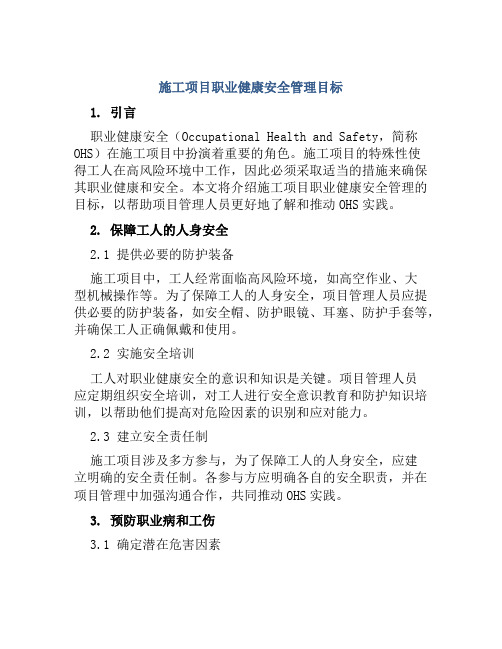 施工项目职业健康安全管理目标

1. 引言

职业健康安全（Occupational Health and Safety，简称OHS）在施工项目中扮演着重要的角色。施工项目的特殊性使得工人在高风险环境中工作，因此必须采取适当的措施来确保其职业健康和安全。本文将介绍施工项目职业健康安全管理的目标，以帮助项目管理人员更好地了解和推动OHS实践。

2. 保障工人的人身安全

2.1 提供必要的防护装备

施工项目中，工人经常面临高风险环境，如高空作业、大型机械操作等。为了保障工人的人身安全，项目管理人员应提供必要的防护装备，如安全帽、防护眼镜、耳塞、防护手套等，并确保工人正确佩戴和使用。

2.2 实施安全培训

工人对职业健康安全的意识和知识是关键。项目管理人员应定期组织安全培训，对工人进行安全意识教育和防护知识培训，以帮助他们提高对危险因素的识别和应对能力。

2.3 建立安全责任制

施工项目涉及多方参与，为了保障工人的人身安全，应建立明确的安全责任制。各参与方应明确各自的安全职责，并在项目管理中加强沟通合作，共同推动OHS实践。

3. 预防职业病和工伤

3.1 确定潜在危害因素